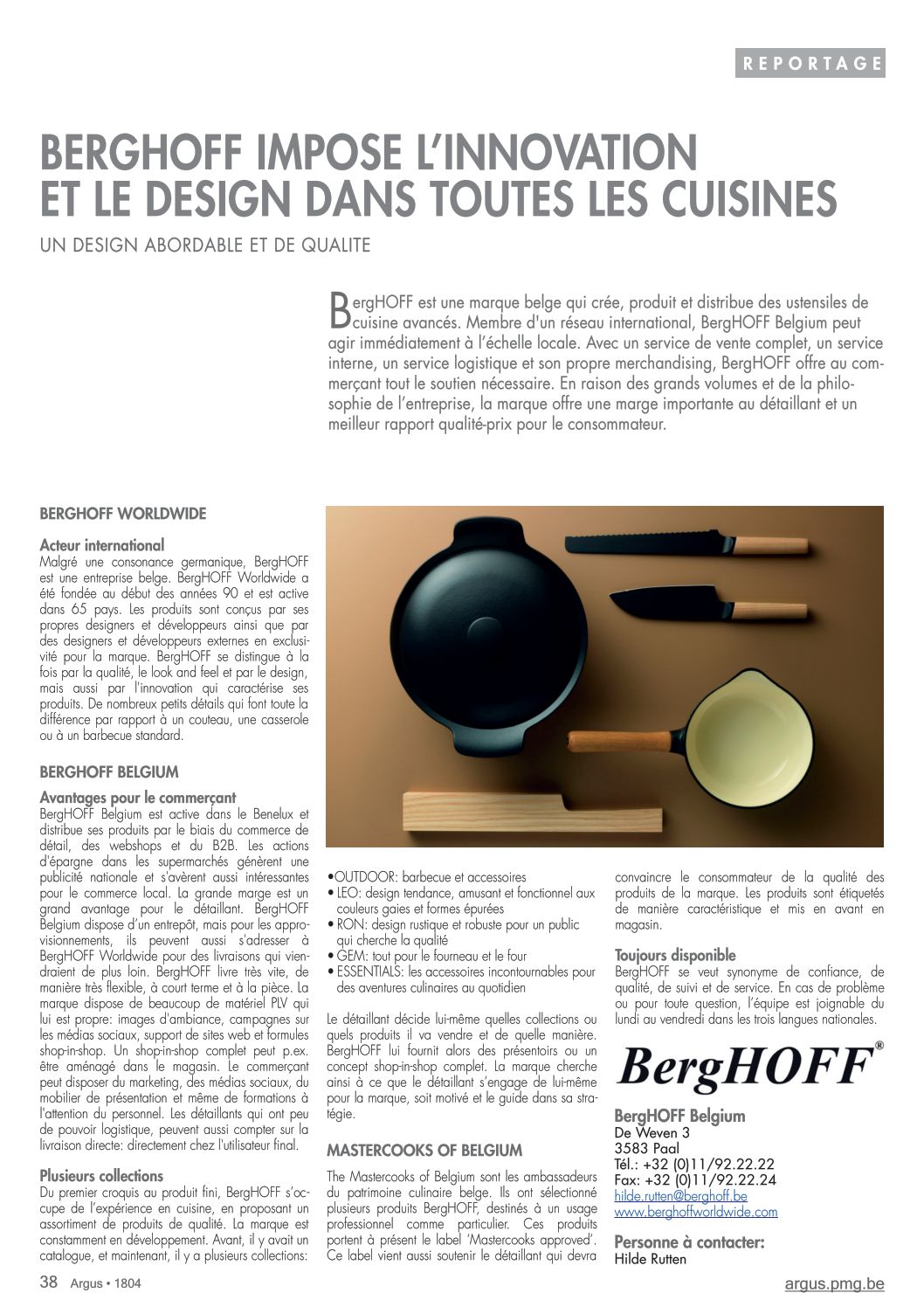 REPORTAGE

BERGHOFF IMPOSE L'INNOVATION ET LE DESIGN DANS TOUTES LES CUISINES

UN DESIGN ABORDABLE ET DE QUALITE

BergHOFF est une marque belge qui crée, produit et distribue des ustensiles de cuisine avancés. Membre d'un réseau international, BergHOFF Belgium peut agir immédiatement à l'échelle locale. Avec un service de vente complet, un service interne, un service logistique et son propre merchandising, BergHOFF offre au commerçant tout le soutien nécessaire. En raison des grands volumes et de la philosophie de l'entreprise, la marque offre une marge importante au détaillant et un meilleur rapport qualité-prix pour le consommateur.

BERGHOFF WORLDWIDE

Acteur international
Malgré une consonance germanique, BergHOFF est une entreprise belge. BergHOFF Worldwide a été fondée au début des années 90 et est active dans 65 pays. Les produits sont conçus par ses propres designers et développeurs ainsi que par des designers et développeurs externes en exclusivité pour la marque. BergHOFF se distingue à la fois par la qualité, le look and feel et par le design, mais aussi par l'innovation qui caractérise ses produits. De nombreux petits détails qui font toute la différence par rapport à un couteau, une casserole ou à un barbecue standard.

BERGHOFF BELGIUM

Avantages pour le commerçant
BergHOFF Belgium est active dans le Benelux et distribue ses produits par le biais du commerce de détail, des webshops et du B2B. Les actions d'épargne dans les supermarchés génèrent une publicité nationale et s'avèrent aussi intéressantes pour le commerce local. La grande marge est un grand avantage pour le détaillant. BergHOFF Belgium dispose d'un entrepôt, mais pour les approvisionnements, ils peuvent aussi s'adresser à BergHOFF Worldwide pour des livraisons qui viendraient de plus loin. BergHOFF livre très vite, de manière très flexible, à court terme et à la pièce. La marque dispose de beaucoup de matériel PLV qui lui est propre: images d'ambiance, campagnes sur les médias sociaux, support de sites web et formules shop-in-shop. Un shop-in-shop complet peut p.ex. être aménagé dans le magasin. Le commerçant peut disposer du marketing, des médias sociaux, du mobilier de présentation et même de formations à l'attention du personnel. Les détaillants qui ont peu de pouvoir logistique, peuvent aussi compter sur la livraison directe: directement chez l'utilisateur final.

Plusieurs collections
Du premier croquis au produit fini, BergHOFF s'occupe de l'expérience en cuisine, en proposant un assortiment de produits de qualité. La marque est constamment en développement. Avant, il y avait un catalogue, et maintenant, il y a plusieurs collections:

•OUTDOOR: barbecue et accessoires
• LEO: design tendance, amusant et fonctionnel aux couleurs gaies et formes épurées
• RON: design rustique et robuste pour un public qui cherche la qualité
• GEM: tout pour le fourneau et le four
• ESSENTIALS: les accessoires incontournables pour des aventures culinaires au quotidien

Le détaillant décide lui-même quelles collections ou quels produits il va vendre et de quelle manière. BergHOFF lui fournit alors des présentoirs ou un concept shop-in-shop complet. La marque cherche ainsi à ce que le détaillant s'engage de lui-même pour la marque, soit motivé et le guide dans sa stratégie.

MASTERCOOKS OF BELGIUM

The Mastercooks of Belgium sont les ambassadeurs du patrimoine culinaire belge. Ils ont sélectionné plusieurs produits BergHOFF, destinés à un usage professionnel comme particulier. Ces produits portent à présent le label 'Mastercooks approved'. Ce label vient aussi soutenir le détaillant qui devra convaincre le consommateur de la qualité des produits de la marque. Les produits sont étiquetés de manière caractéristique et mis en avant en magasin.

Toujours disponible
BergHOFF se veut synonyme de confiance, de qualité, de suivi et de service. En cas de problème ou pour toute question, l'équipe est joignable du lundi au vendredi dans les trois langues nationales.

BergHOFF®

BergHOFF Belgium
De Weven 3
3583 Paal
Tél.: +32 (0)11/92.22.22
Fax: +32 (0)11/92.22.24
hilde.rutten@berghoff.be
www.berghoffworldwide.com

Personne à contacter:
Hilde Rutten

38 Argus • 1804

argus.pmg.be